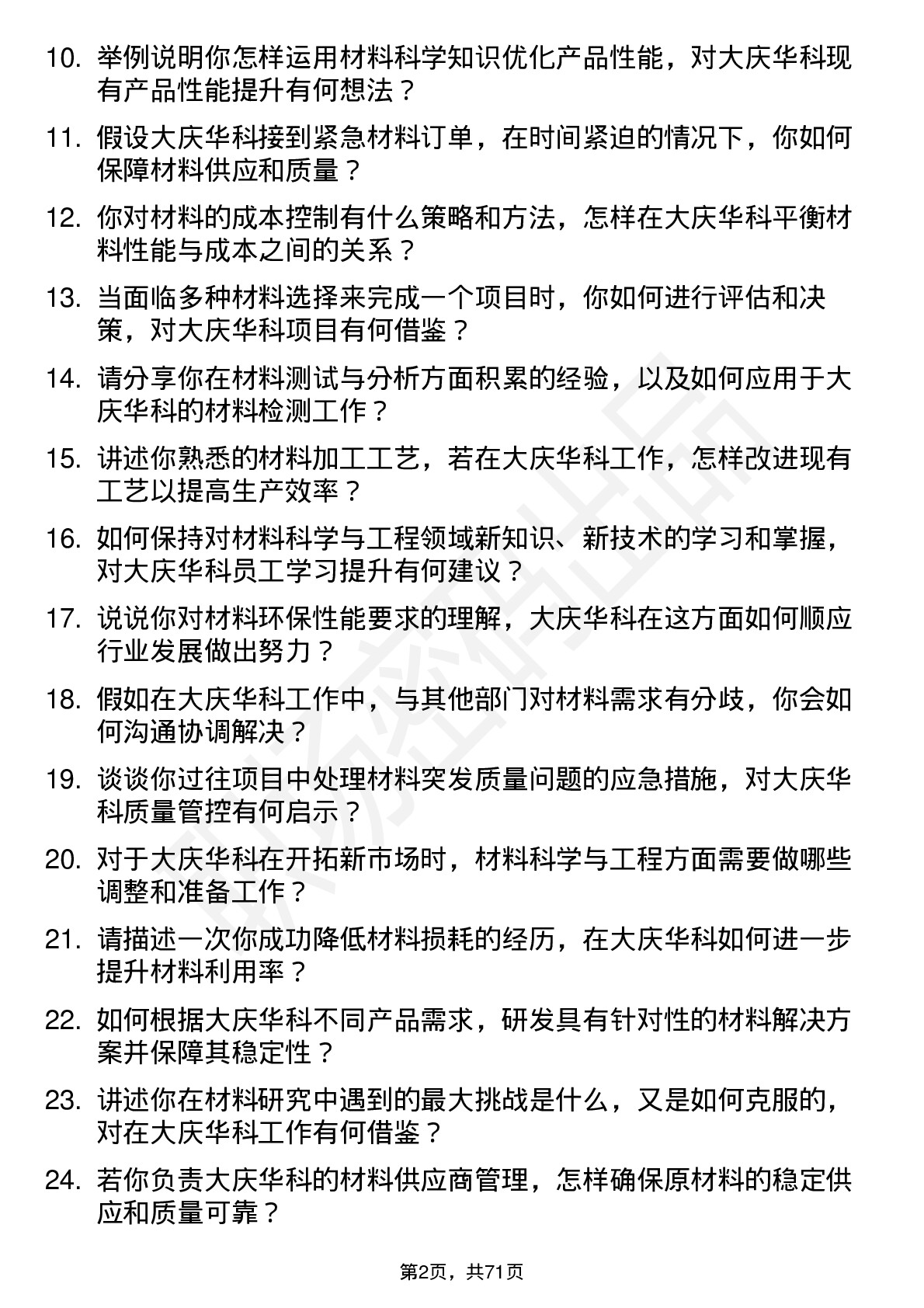 10. 举例说明你怎样运用材料科学知识优化产品性能，对大庆华科现有产品性能提升有何想法？

11. 假设大庆华科接到紧急材料订单，在时间紧迫的情况下，你如何保障材料供应和质量？

12. 你对材料的成本控制有什么策略和方法，怎样在大庆华科平衡材料性能与成本之间的关系？

13. 当面临多种材料选择来完成一个项目时，你如何进行评估和决策，对大庆华科项目有何借鉴？

14. 请分享你在材料测试与分析方面积累的经验，以及如何应用于大庆华科的材料检测工作？

15. 讲述你熟悉的材料加工工艺，若在大庆华科工作，怎样改进现有工艺以提高生产效率？

16. 如何保持对材料科学与工程领域新知识、新技术的学习和掌握，对大庆华科员工学习提升有何建议？

17. 说说你对材料环保性能要求的理解，大庆华科在这方面如何顺应行业发展做出努力？

18. 假如在大庆华科工作中，与其他部门对材料需求有分歧，你会如何沟通协调解决？

19. 谈谈你过往项目中处理材料突发质量问题的应急措施，对大庆华科质量管控有何启示？

20. 对于大庆华科在开拓新市场时，材料科学与工程方面需要做哪些调整和准备工作？

21. 请描述一次你成功降低材料损耗的经历，在大庆华科如何进一步提升材料利用率？

22. 如何根据大庆华科不同产品需求，研发具有针对性的材料解决方案并保障其稳定性？

23. 讲述你在材料研究中遇到的最大挑战是什么，又是如何克服的，对在大庆华科工作有何借鉴？

24. 若你负责大庆华科的材料供应商管理，怎样确保原材料的稳定供应和质量可靠？

第2页，共71页